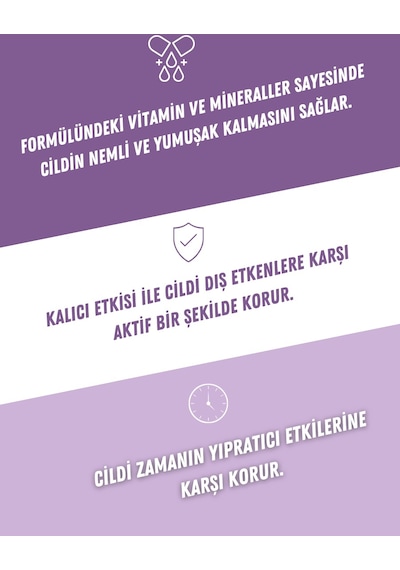 FORMÜLÜNDEKİ VİTAMİN VE MİNERALLER SAYESİNDE CİLDİN NEMLİ VE YUMUŞAK KALMASINI SAĞLAR.

KALICI ETKİSİ İLE CİLDİ DIŞ ETKENLERE KARŞI AKTİF BİR ŞEKİLDE KORUR.

CİLDİ ZAMANIN YIPRATICI ETKİLERİNE KARŞI KORUR.